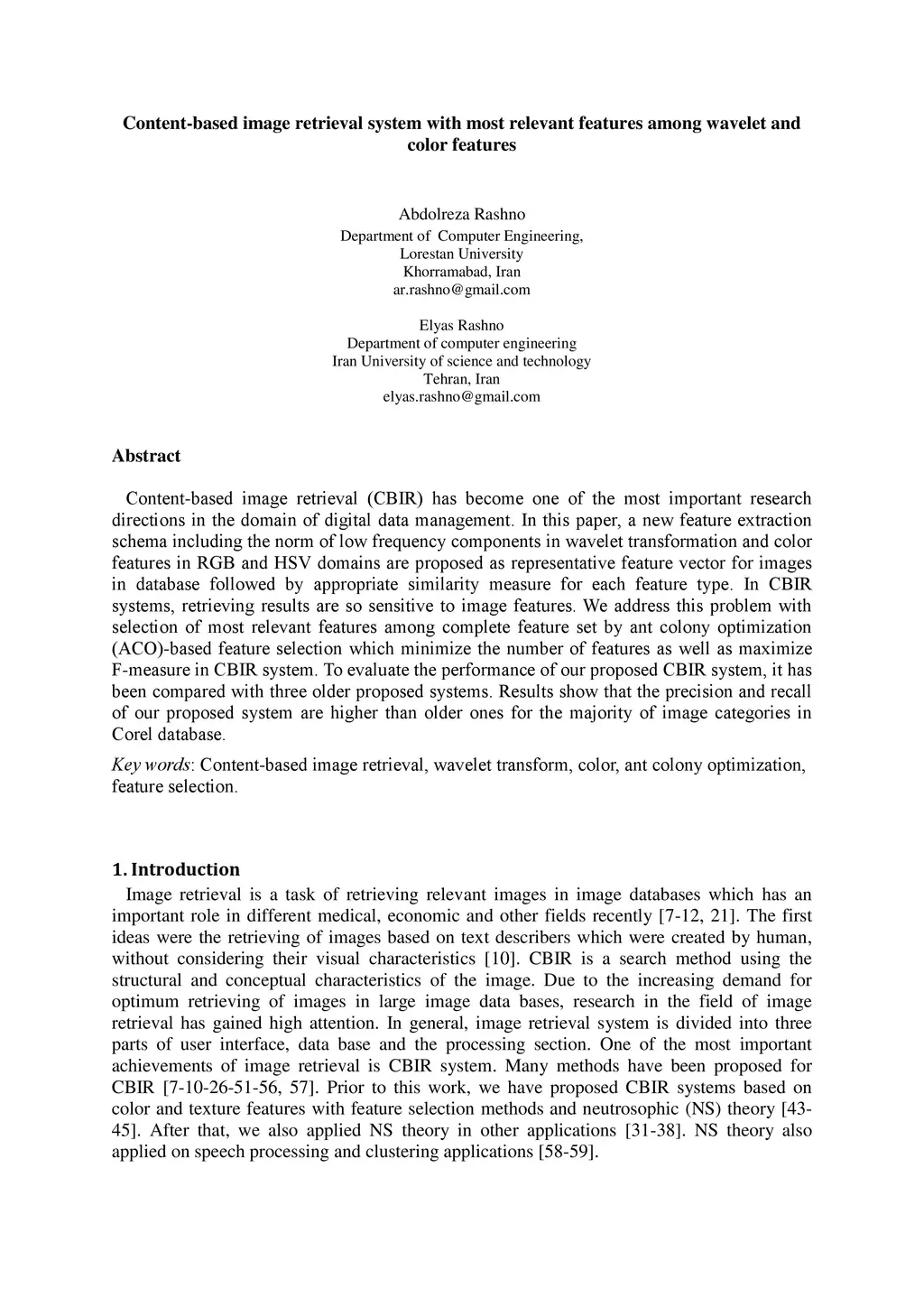 Content-based image retrieval system with most relevant features among wavelet and color features

Abdolreza Rashno
Department of Computer Engineering,
Lorestan University
Khorramabad, Iran
ar.rashno@gmail.com

Elyas Rashno
Department of computer engineering
Iran University of science and technology
Tehran, Iran
elyas.rashno@gmail.com

Abstract

Content-based image retrieval (CBIR) has become one of the most important research directions in the domain of digital data management. In this paper, a new feature extraction schema including the norm of low frequency components in wavelet transformation and color features in RGB and HSV domains are proposed as representative feature vector for images in database followed by appropriate similarity measure for each feature type. In CBIR systems, retrieving results are so sensitive to image features. We address this problem with selection of most relevant features among complete feature set by ant colony optimization (ACO)-based feature selection which minimize the number of features as well as maximize F-measure in CBIR system. To evaluate the performance of our proposed CBIR system, it has been compared with three older proposed systems. Results show that the precision and recall of our proposed system are higher than older ones for the majority of image categories in Corel database.

Key words: Content-based image retrieval, wavelet transform, color, ant colony optimization, feature selection.

1. Introduction
Image retrieval is a task of retrieving relevant images in image databases which has an important role in different medical, economic and other fields recently [7-12, 21]. The first ideas were the retrieving of images based on text describers which were created by human, without considering their visual characteristics [10]. CBIR is a search method using the structural and conceptual characteristics of the image. Due to the increasing demand for optimum retrieving of images in large image data bases, research in the field of image retrieval has gained high attention. In general, image retrieval system is divided into three parts of user interface, data base and the processing section. One of the most important achievements of image retrieval is CBIR system. Many methods have been proposed for CBIR [7-10-26-51-56, 57]. Prior to this work, we have proposed CBIR systems based on color and texture features with feature selection methods and neutrosophic (NS) theory [43-45]. After that, we also applied NS theory in other applications [31-38]. NS theory also applied on speech processing and clustering applications [58-59].